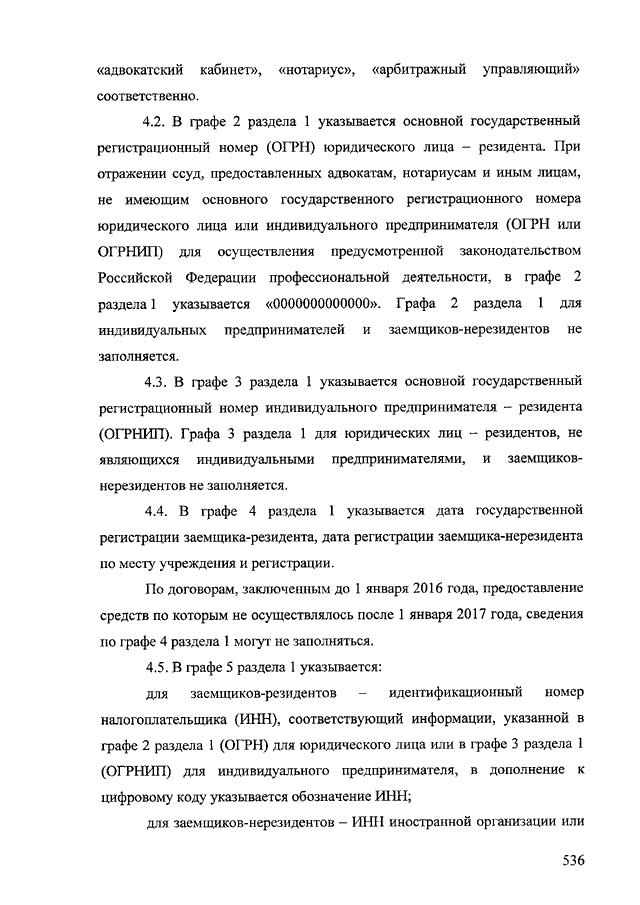 «адвокатский кабинет», «нотариус», «арбитражный управляющий» соответственно.

4.2. В графе 2 раздела 1 указывается основной государственный регистрационный номер (ОГРН) юридического лица – резидента. При отражении ссуд, предоставленных адвокатам, нотариусам и иным лицам, не имеющим основного государственного регистрационного номера юридического лица или индивидуального предпринимателя (ОГРН или ОГРНИП) для осуществления предусмотренной законодательством Российской Федерации профессиональной деятельности, в графе 2 раздела 1 указывается «0000000000000». Графа 2 раздела 1 для индивидуальных предпринимателей и заемщиков-нерезидентов не заполняется.

4.3. В графе 3 раздела 1 указывается основной государственный регистрационный номер индивидуального предпринимателя – резидента (ОГРНИП). Графа 3 раздела 1 для юридических лиц – резидентов, не являющихся индивидуальными предпринимателями, и заемщиков-нерезидентов не заполняется.

4.4. В графе 4 раздела 1 указывается дата государственной регистрации заемщика-резидента, дата регистрации заемщика-нерезидента по месту учреждения и регистрации.

По договорам, заключенным до 1 января 2016 года, предоставление средств по которым не осуществлялось после 1 января 2017 года, сведения по графе 4 раздела 1 могут не заполняться.

4.5. В графе 5 раздела 1 указывается:

для заемщиков-резидентов – идентификационный номер налогоплательщика (ИНН), соответствующий информации, указанной в графе 2 раздела 1 (ОГРН) для юридического лица или в графе 3 раздела 1 (ОГРНИП) для индивидуального предпринимателя, в дополнение к цифровому коду указывается обозначение ИНН;

для заемщиков-нерезидентов – ИНН иностранной организации или

536